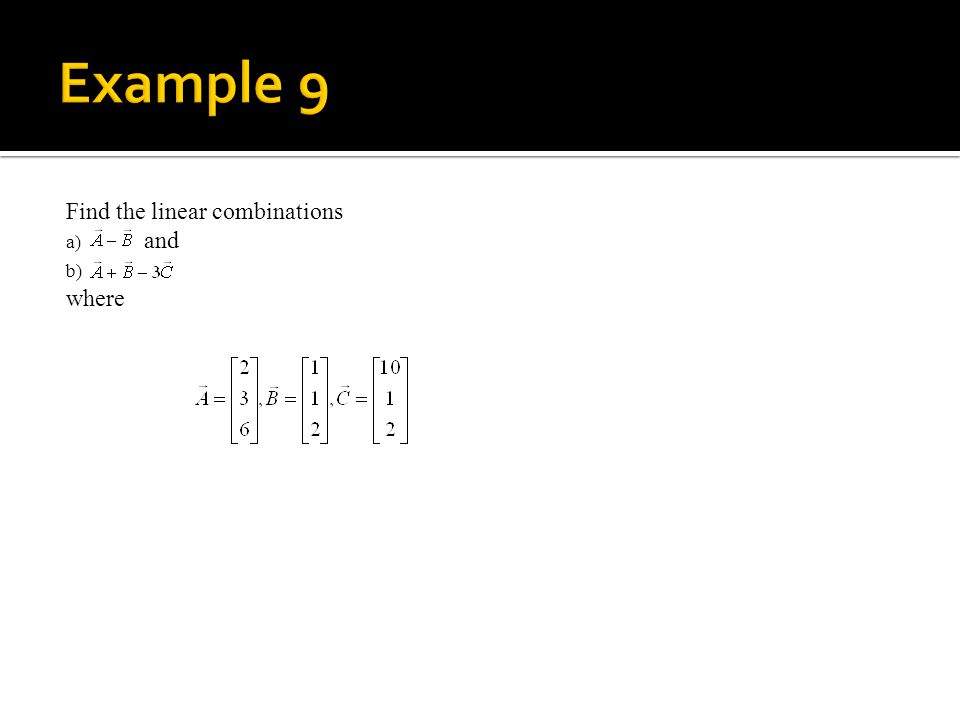 Example 9

Find the linear combinations
a) $\vec{A} - \vec{B}$ and
b) $\vec{A} + \vec{B} - 3\vec{C}$
where

$\vec{A} = \begin{bmatrix} 2 \\ 3 \\ 6 \end{bmatrix}, \vec{B} = \begin{bmatrix} 1 \\ 1 \\ 2 \end{bmatrix}, \vec{C} = \begin{bmatrix} 10 \\ 1 \\ 2 \end{bmatrix}$